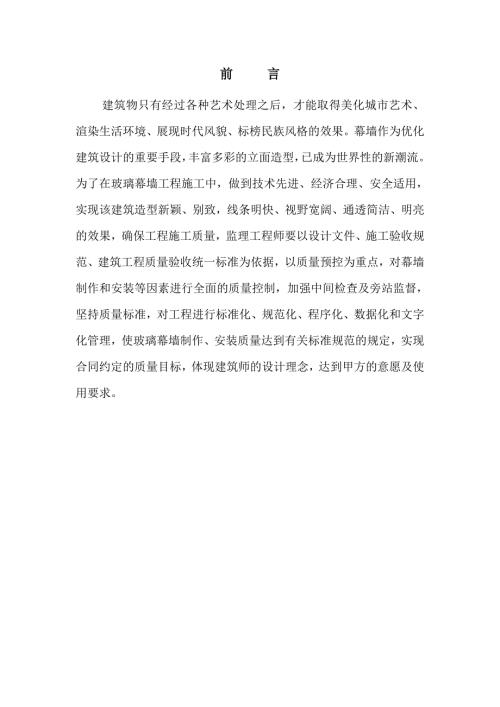 前　言

建筑物只有经过各种艺术处理之后，才能取得美化城市艺术、渲染生活环境、展现时代风貌、标榜民族风格的效果。幕墙作为优化建筑设计的重要手段，丰富多彩的立面造型，已成为世界性的新潮流。为了在玻璃幕墙工程施工中，做到技术先进、经济合理、安全适用，实现该建筑造型新颖、别致，线条明快、视野宽阔、通透简洁、明亮的效果，确保工程施工质量，监理工程师要以设计文件、施工验收规范、建筑工程质量验收统一标准为依据，以质量预控为重点，对幕墙制作和安装等因素进行全面的质量控制，加强中间检查及旁站监督，坚持质量标准，对工程进行标准化、规范化、程序化、数据化和文字化管理，使玻璃幕墙制作、安装质量达到有关标准规范的规定，实现合同约定的质量目标，体现建筑师的设计理念，达到甲方的意愿及使用要求。